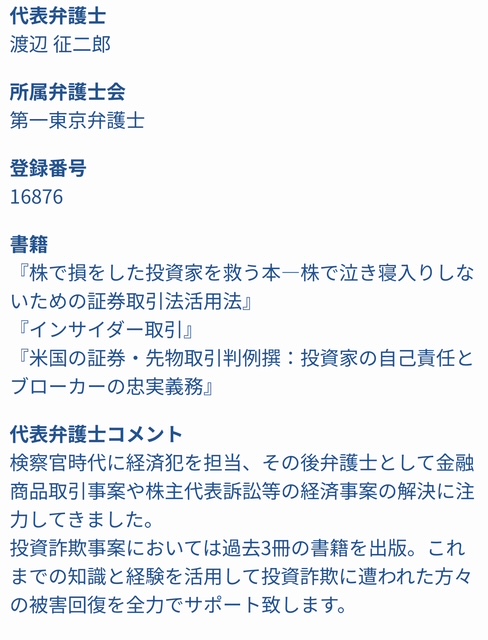 代表弁護士
渡辺 征二郎

所属弁護士会
第一東京弁護士

登録番号
16876

書籍
『株で損をした投資家を救う本―株で泣き寝入りしないための証券取引法活用法』
『インサイダー取引』
『米国の証券・先物取引判例撰：投資家の自己責任とブローカーの忠実義務』

代表弁護士コメント
検察官時代に経済犯を担当、その後弁護士として金融商品取引事案や株主代表訴訟等の経済事案の解決に注力してきました。
投資詐欺事案においては過去3冊の書籍を出版。これまでの知識と経験を活用して投資詐欺に遭われた方々の被害回復を全力でサポート致します。